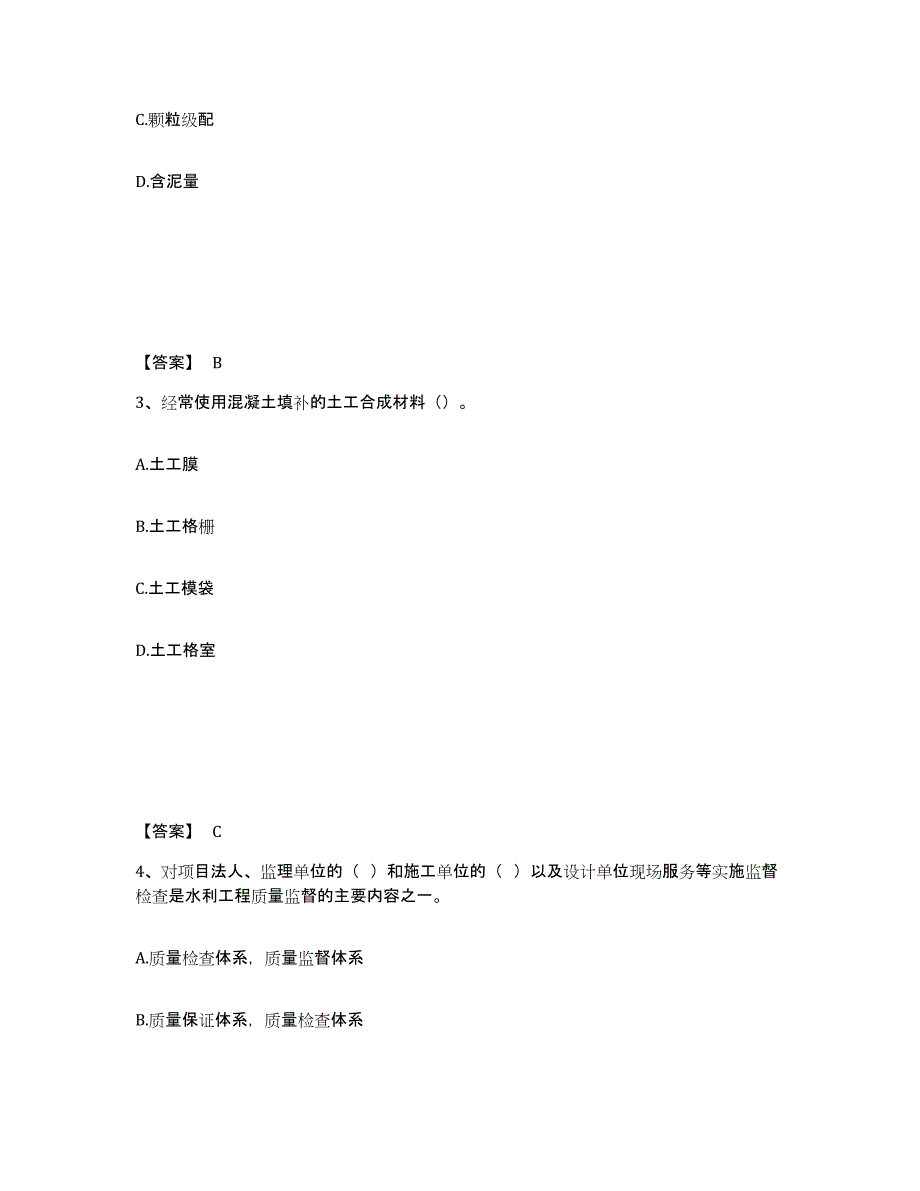 C.颗粒级配

D.含泥量

【答案】 B

3、经常使用混凝土填补的土工合成材料（）。

A.土工膜

B.土工格栅

C.土工模袋

D.土工格室

【答案】 C

4、对项目法人、监理单位的（ ）和施工单位的（ ）以及设计单位现场服务等实施监督检查是水利工程质量监督的主要内容之一。

A.质量检查体系，质量监督体系

B.质量保证体系，质量检查体系